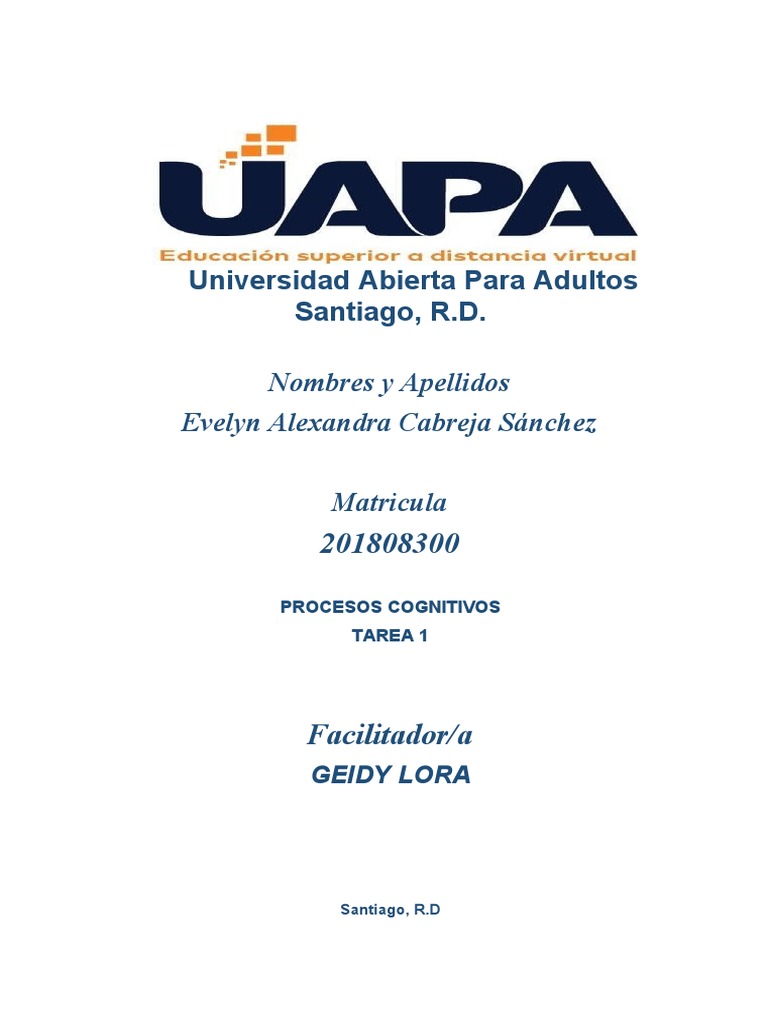 UAPA
Educación superior a distancia virtual
Universidad Abierta Para Adultos
Santiago, R.D.

Nombres y Apellidos
Evelyn Alexandra Cabreja Sánchez

Matricula
201808300

PROCESOS COGNITIVOS
TAREA 1

Facilitador/a
GEIDY LORA

Santiago, R.D